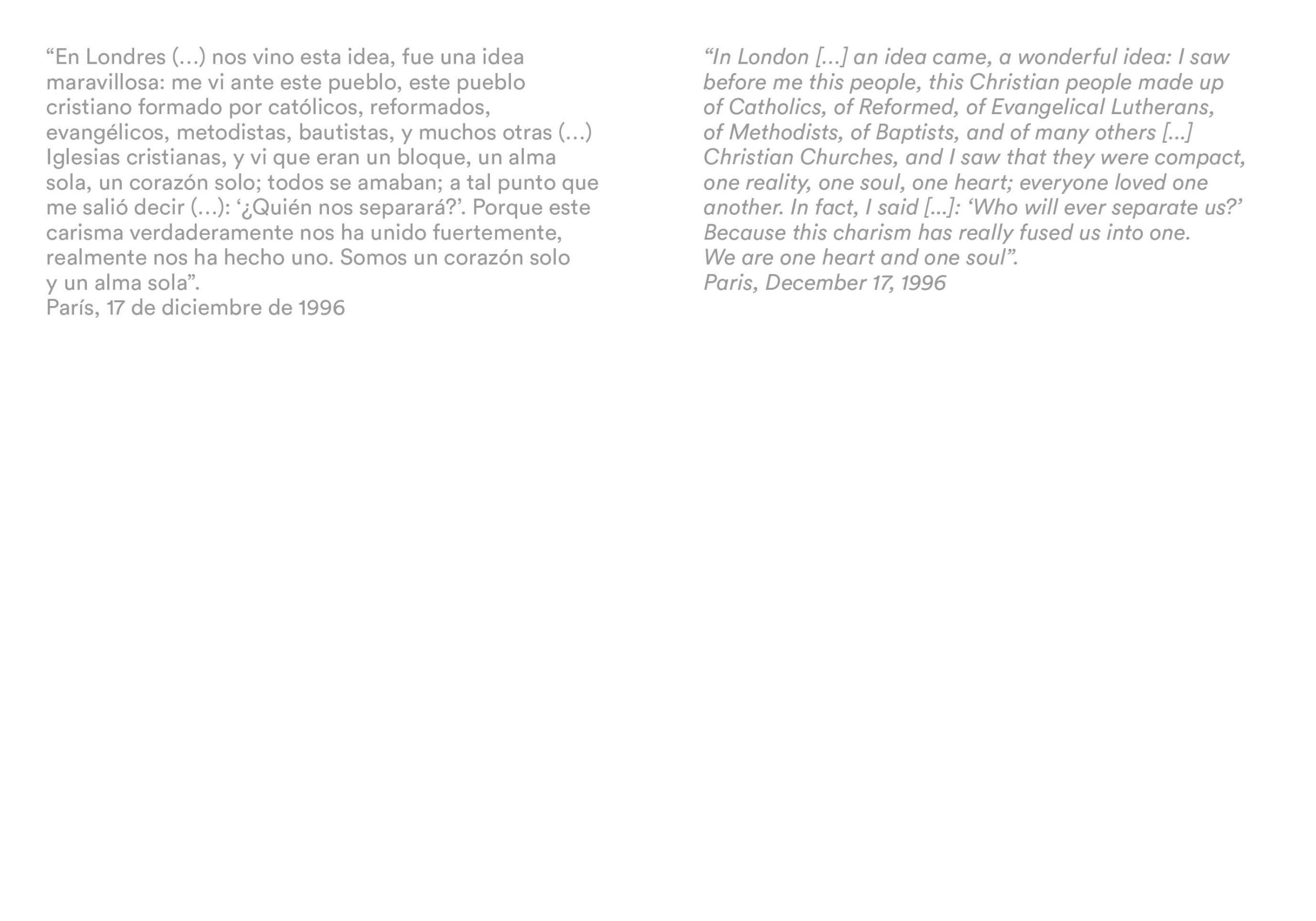 “En Londres (…) nos vino esta idea, fue una idea maravillosa: me vi ante este pueblo, este pueblo cristiano formado por católicos, reformados, evangélicos, metodistas, bautistas, y muchos otras (…) Iglesias cristianas, y vi que eran un bloque, un alma sola, un corazón solo; todos se amaban; a tal punto que me salió decir (…): ‘¿Quién nos separará?’. Porque este carisma verdaderamente nos ha unido fuertemente, realmente nos ha hecho uno. Somos un corazón solo y un alma sola”.
París, 17 de diciembre de 1996

“In London […] an idea came, a wonderful idea: I saw before me this people, this Christian people made up of Catholics, of Reformed, of Evangelical Lutherans, of Methodists, of Baptists, and of many others […] Christian Churches, and I saw that they were compact, one reality, one soul, one heart; everyone loved one another. In fact, I said […]: ‘Who will ever separate us?’ Because this charism has really fused us into one. We are one heart and one soul”.
Paris, December 17, 1996